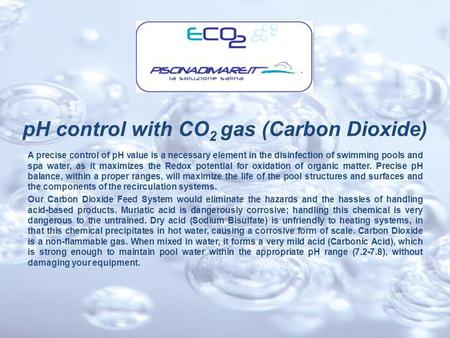 $ECO_2$

PISCINADIMARE.IT
la soluzione salina

pH control with $CO_2$ gas (Carbon Dioxide)

A precise control of pH value is a necessary element in the disinfection of swimming pools and spa water, as it maximizes the Redox potential for oxidation of organic matter. Precise pH balance, within a proper ranges, will maximize the life of the pool structures and surfaces and the components of the recirculation systems.

Our Carbon Dioxide Feed System would eliminate the hazards and the hassles of handling acid-based products. Muriatic acid is dangerously corrosive; handling this chemical is very dangerous to the untrained. Dry acid (Sodium Bisulfate) is unfriendly to heating systems, in that this chemical precipitates in hot water, causing a corrosive form of scale. Carbon Dioxide is a non-flammable gas. When mixed in water, it forms a very mild acid (Carbonic Acid), which is strong enough to maintain pool water within the appropriate pH range (7.2-7.8), without damaging your equipment.